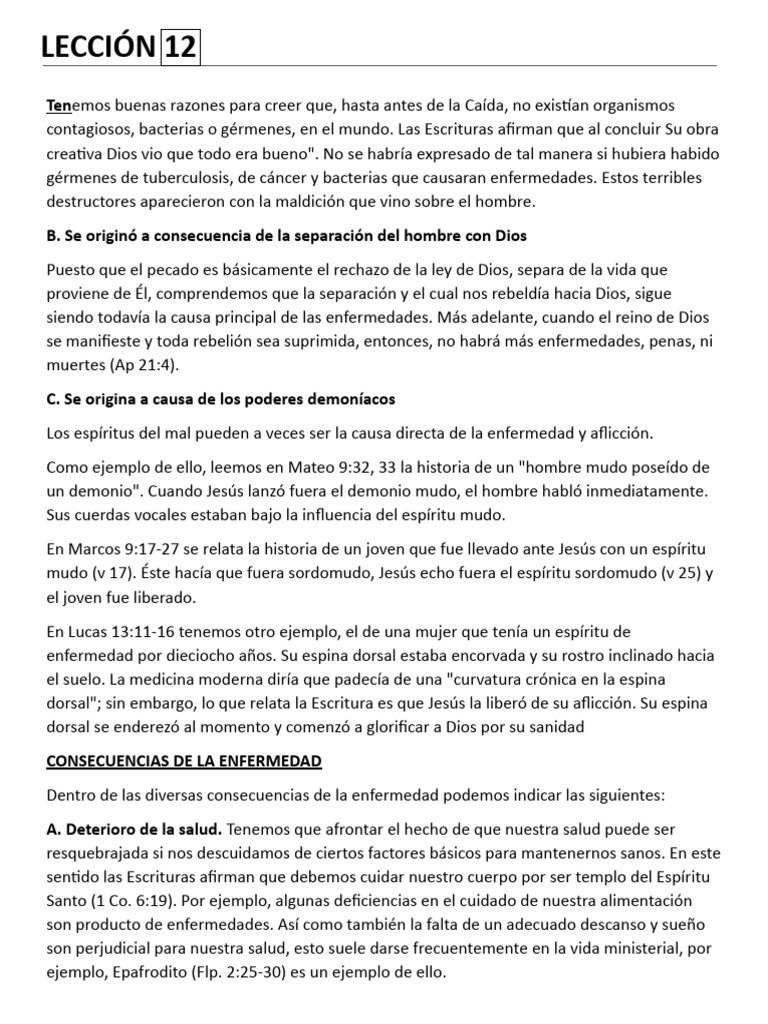 LECCIÓN 12

Tenemos buenas razones para creer que, hasta antes de la Caída, no existían organismos contagiosos, bacterias o gérmenes, en el mundo. Las Escrituras afirman que al concluir Su obra creativa Dios vio que todo era bueno". No se habría expresado de tal manera si hubiera habido gérmenes de tuberculosis, de cáncer y bacterias que causaran enfermedades. Estos terribles destructores aparecieron con la maldición que vino sobre el hombre.

B. Se originó a consecuencia de la separación del hombre con Dios

Puesto que el pecado es básicamente el rechazo de la ley de Dios, separa de la vida que proviene de Él, comprendemos que la separación y el cual nos rebeldía hacia Dios, sigue siendo todavía la causa principal de las enfermedades. Más adelante, cuando el reino de Dios se manifieste y toda rebelión sea suprimida, entonces, no habrá más enfermedades, penas, ni muertes (Ap 21:4).

C. Se origina a causa de los poderes demoníacos

Los espíritus del mal pueden a veces ser la causa directa de la enfermedad y aflicción.

Como ejemplo de ello, leemos en Mateo 9:32, 33 la historia de un "hombre mudo poseído de un demonio". Cuando Jesús lanzó fuera el demonio mudo, el hombre habló inmediatamente. Sus cuerdas vocales estaban bajo la influencia del espíritu mudo.

En Marcos 9:17-27 se relata la historia de un joven que fue llevado ante Jesús con un espíritu mudo (v 17). Éste hacía que fuera sordomudo, Jesús echo fuera el espíritu sordomudo (v 25) y el joven fue liberado.

En Lucas 13:11-16 tenemos otro ejemplo, el de una mujer que tenía un espíritu de enfermedad por dieciocho años. Su espina dorsal estaba encorvada y su rostro inclinado hacia el suelo. La medicina moderna diría que padecía de una "curvatura crónica en la espina dorsal"; sin embargo, lo que relata la Escritura es que Jesús la liberó de su aflicción. Su espina dorsal se enderezó al momento y comenzó a glorificar a Dios por su sanidad

CONSECUENCIAS DE LA ENFERMEDAD

Dentro de las diversas consecuencias de la enfermedad podemos indicar las siguientes:

A. Deterioro de la salud. Tenemos que afrontar el hecho de que nuestra salud puede ser resquebrajada si nos descuidamos de ciertos factores básicos para mantenernos sanos. En este sentido las Escrituras afirman que debemos cuidar nuestro cuerpo por ser templo del Espíritu Santo (1 Co. 6:19). Por ejemplo, algunas deficiencias en el cuidado de nuestra alimentación son producto de enfermedades. Así como también la falta de un adecuado descanso y sueño son perjudicial para nuestra salud, esto suele darse frecuentemente en la vida ministerial, por ejemplo, Epafrodito (Flp. 2:25-30) es un ejemplo de ello.